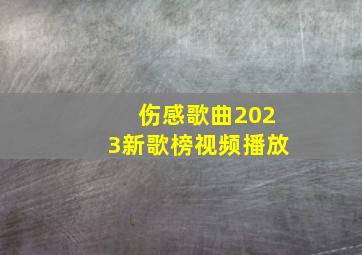 伤感歌曲2023新歌榜视频播放